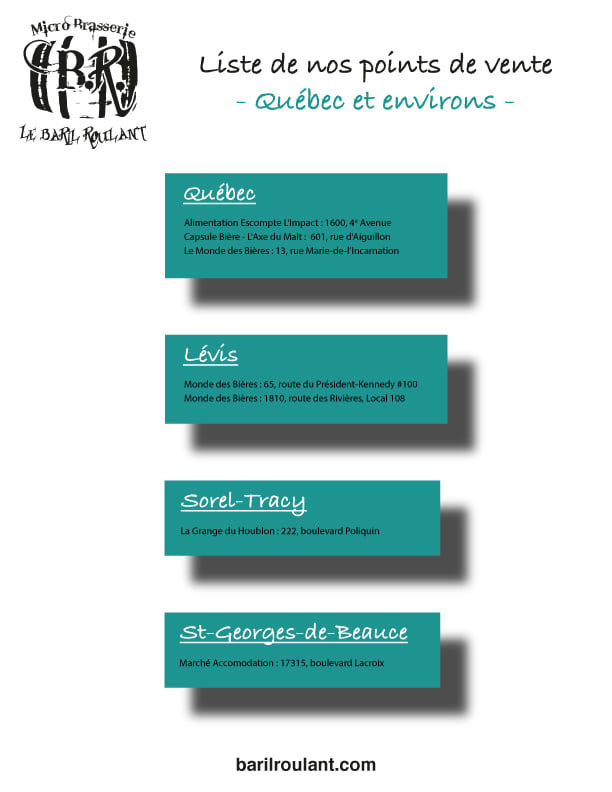 Micro Brasserie
B.R
LE BARIL ROULANT

Liste de nos points de vente
- Québec et environs -

Québec

Alimentation Escompte L'Impact : 1600, 4e Avenue
Capsule Bière - L'Axe du Malt : 601, rue d'Aiguillon
Le Monde des Bières : 13, rue Marie-de-l'Incarnation

Lévis

Monde des Bières : 65, route du Président-Kennedy #100
Monde des Bières : 1810, route des Rivières, Local 108

Sorel-Tracy

La Grange du Houblon : 222, boulevard Poliquin

St-Georges-de-Beauce

Marché Accomodation : 17315, boulevard Lacroix

barilroulant.com